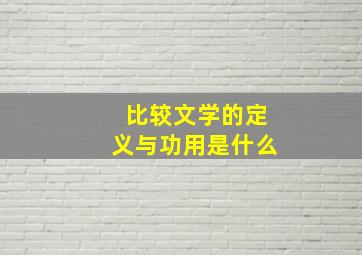 比较文学的定义与功用是什么